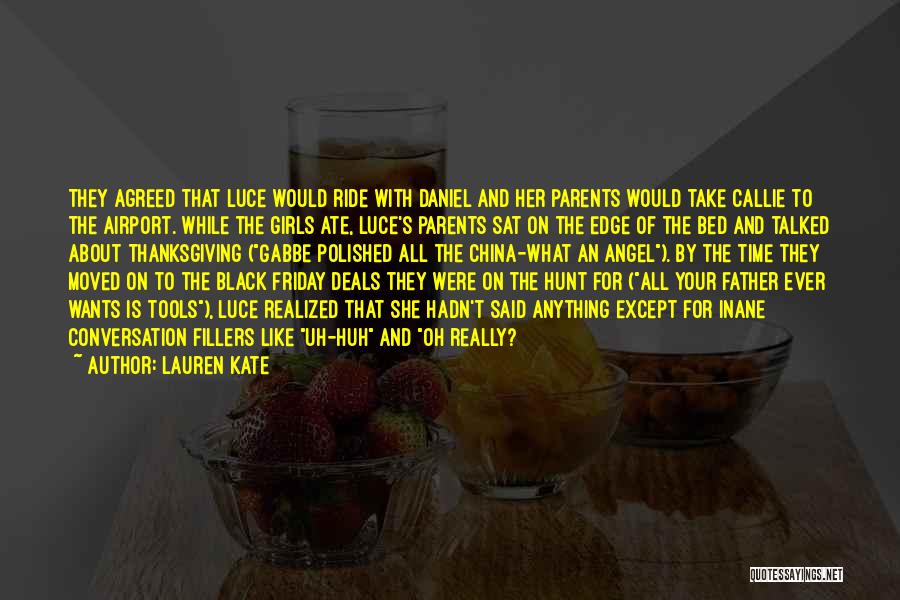 THEY AGREED THAT LUCE WOULD RIDE WITH DANIEL AND HER PARENTS WOULD TAKE CALLIE TO THE AIRPORT. WHILE THE GIRLS ATE, LUCE'S PARENTS SAT ON THE EDGE OF THE BED AND TALKED ABOUT THANKSGIVING ("GABBE POLISHED ALL THE CHINA-WHAT AN ANGEL"). BY THE TIME THEY MOVED ON TO THE BLACK FRIDAY DEALS THEY WERE ON THE HUNT FOR ("ALL YOUR FATHER EVER WANTS IS TOOLS"), LUCE REALIZED THAT SHE HADN'T SAID ANYTHING EXCEPT FOR INANE CONVERSATION FILLERS LIKE "UH-HUH" AND "OH REALLY?

~ AUTHOR: LAUREN KATE

QUOTESSAYINGS.NET